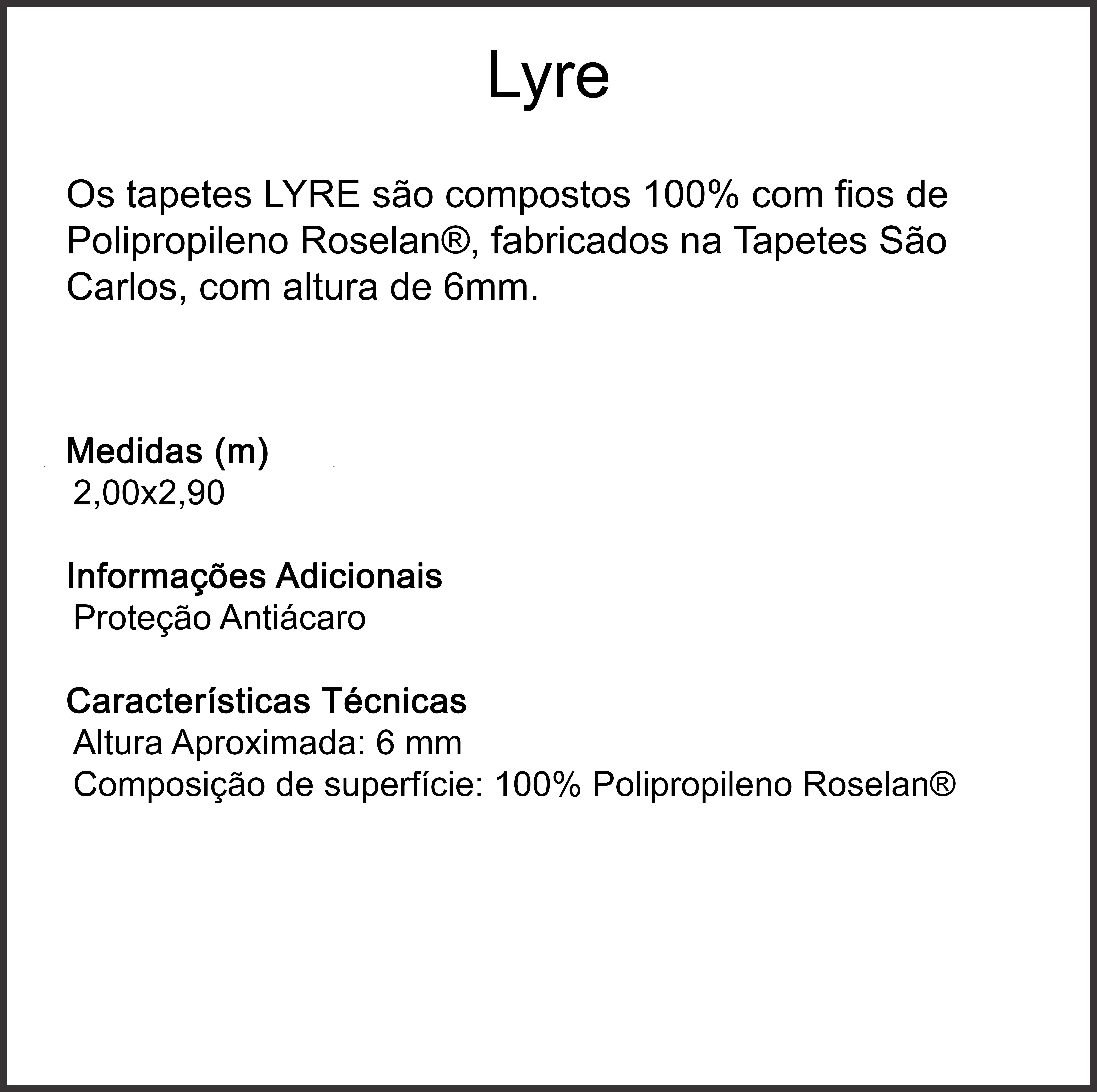 Lyre

Os tapetes LYRE são compostos 100% com fios de Polipropileno Roselan®, fabricados na Tapetes São Carlos, com altura de 6mm.

Medidas (m)
2,00x2,90

Informações Adicionais
Proteção Antiácaro

Características Técnicas
Altura Aproximada: 6 mm
Composição de superfície: 100% Polipropileno Roselan®